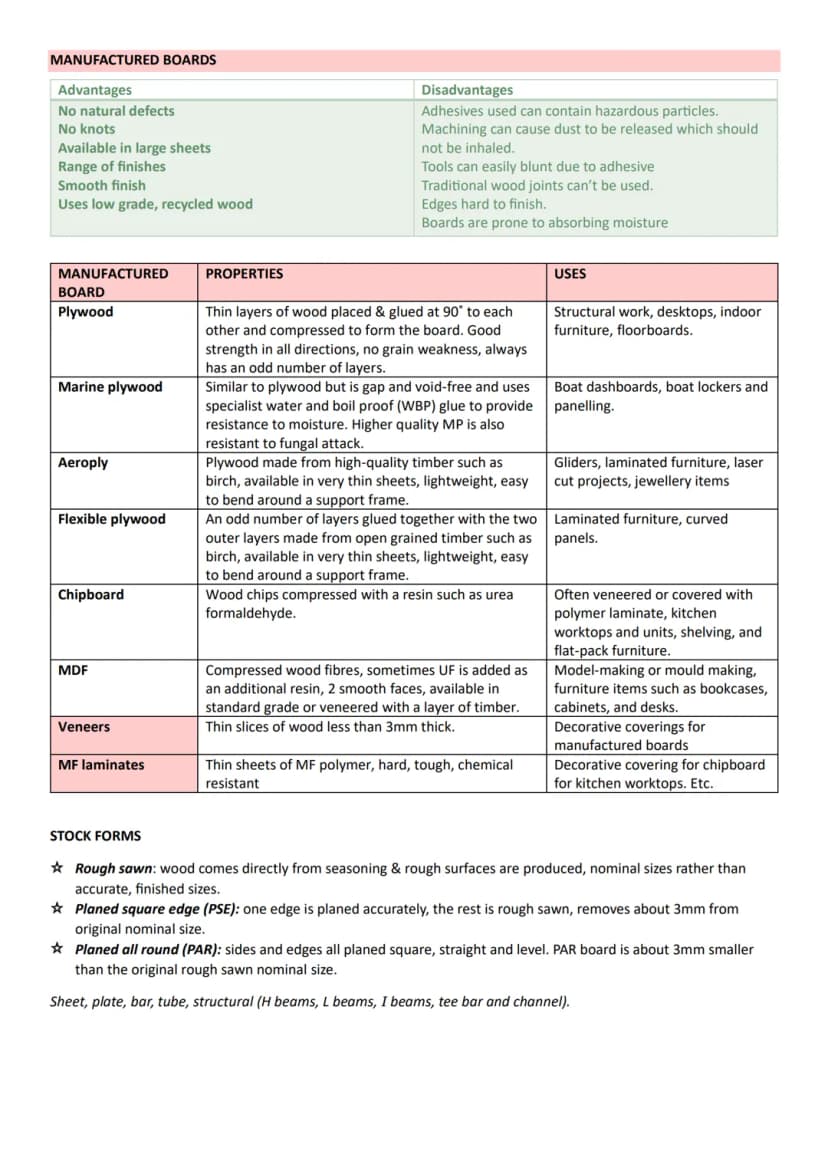 MANUFACTURED BOARDS

| Advantages | Disadvantages |
|---|---|
| No natural defects No knots Available in large sheets Range of finishes Smooth finish Uses low grade, recycled wood | Adhesives used can contain hazardous particles. Machining can cause dust to be released which should not be inhaled. Tools can easily blunt due to adhesive Traditional wood joints can't be used. Edges hard to finish. Boards are prone to absorbing moisture |

| MANUFACTURED BOARD | PROPERTIES | USES |
|---|---|---|
| Plywood | Thin layers of wood placed & glued at 90° to each other and compressed to form the board. Good strength in all directions, no grain weakness, always has an odd number of layers. | Structural work, desktops, indoor furniture, floorboards. |
| Marine plywood | Similar to plywood but is gap and void-free and uses specialist water and boil proof (WBP) glue to provide resistance to moisture. Higher quality MP is also resistant to fungal attack. | Boat dashboards, boat lockers and panelling. |
| Aeroply | Plywood made from high-quality timber such as birch, available in very thin sheets, lightweight, easy to bend around a support frame. | Gliders, laminated furniture, laser cut projects, jewellery items |
| Flexible plywood | An odd number of layers glued together with the two outer layers made from open grained timber such as birch, available in very thin sheets, lightweight, easy to bend around a support frame. | Laminated furniture, curved panels. |
| Chipboard | Wood chips compressed with a resin such as urea formaldehyde. | Often veneered or covered with polymer laminate, kitchen worktops and units, shelving, and flat-pack furniture. |
| MDF | Compressed wood fibres, sometimes UF is added as an additional resin, 2 smooth faces, available in standard grade or veneered with a layer of timber. | Model-making or mould making, furniture items such as bookcases, cabinets, and desks. |
| Veneers | Thin slices of wood less than 3mm thick. | Decorative coverings for manufactured boards |
| MF laminates | Thin sheets of MF polymer, hard, tough, chemical resistant | Decorative covering for chipboard for kitchen worktops. Etc. |

STOCK FORMS

☆ Rough sawn: wood comes directly from seasoning & rough surfaces are produced, nominal sizes rather than accurate, finished sizes.
☆ Planed square edge (PSE): one edge is planed accurately, the rest is rough sawn, removes about 3mm from original nominal size.
☆ Planed all round (PAR): sides and edges all planed square, straight and level. PAR board is about 3mm smaller than the original rough sawn nominal size.

Sheet, plate, bar, tube, structural (H beams, L beams, I beams, tee bar and channel).